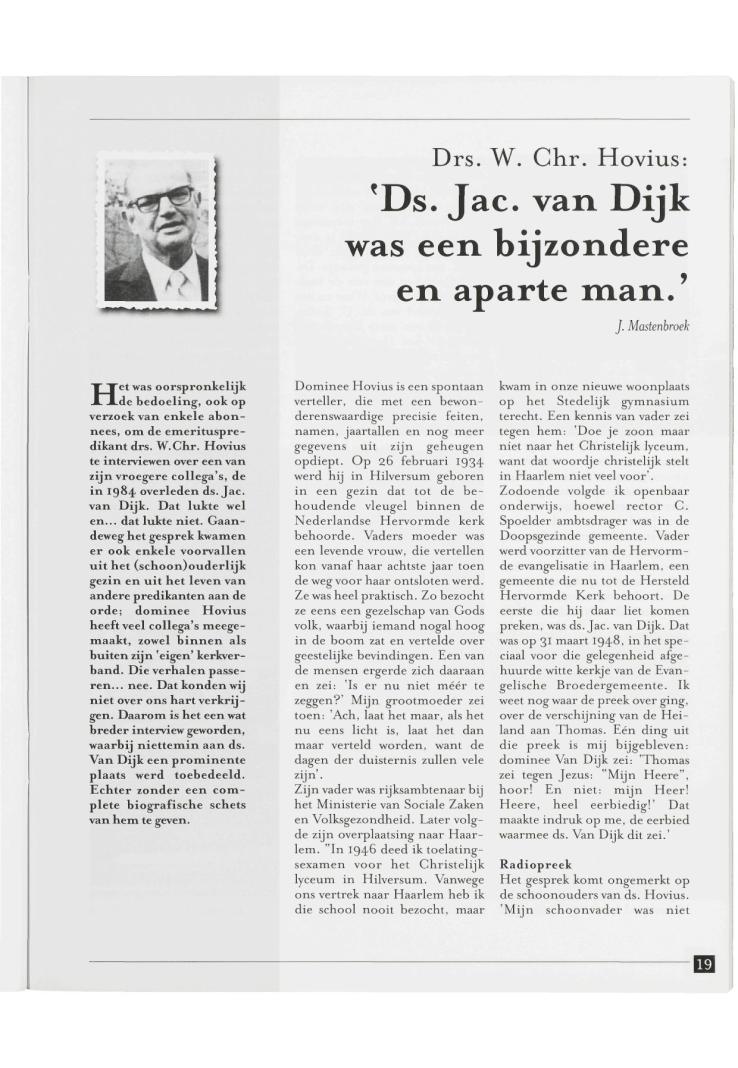 Drs. W. Chr. Hovius:

'Ds. Jac. van Dijk was een bijzondere en aparte man.'

J. Mastenbroek

Het was oorspronkelijk de bedoeling, ook op verzoek van enkele abonnees, om de emerituspredikant drs. W.Chr. Hovius te interviewen over een van zijn vroegere collega's, de in 1984 overleden ds. Jac. van Dijk. Dat lukte wel en... dat lukte niet. Gaandeweg het gesprek kwamen er ook enkele voorvallen uit het (schoon)ouderlijk gezin en uit het leven van andere predikanten aan de orde; dominee Hovius heeft veel collega's meegemaakt, zowel binnen als buiten zijn 'eigen' kerkverband. Die verhalen passeren... nee. Dat konden wij niet over ons hart verkrijgen. Daarom is het een wat breder interview geworden, waarbij niettemin aan ds. Van Dijk een prominente plaats werd toebedeeld. Echter zonder een complete biografische schets van hem te geven.

Dominee Hovius is een spontaan verteller, die met een bewonderenswaardige precisie feiten, namen, jaartallen en nog meer gegevens uit zijn geheugen opdiept. Op 26 februari 1934 werd hij in Hilversum geboren in een gezin dat tot de behoudende vleugel binnen de Nederlandse Hervormde kerk behoorde. Vaders moeder was een levende vrouw, die vertellen kon vanaf haar achtste jaar toen de weg voor haar ontsloten werd. Ze was heel praktisch. Zo bezocht ze eens een gezelschap van Gods volk, waarbij iemand nogal hoog in de boom zat en vertelde over geestelijke bevindingen. Een van de mensen ergerde zich daaraan en zei: 'Is er nu niet méér te zeggen?' Mijn grootmoeder zei toen: 'Ach, laat het maar, als het nu eens licht is, laat het dan maar verteld worden, want de dagen der duisternis zullen vele zijn'.
Zijn vader was rijksambtenaar bij het Ministerie van Sociale Zaken en Volksgezondheid. Later volgde zijn overplaatsing naar Haarlem. "In 1946 deed ik toelatingsexamen voor het Christelijk lyceum in Hilversum. Vanwege ons vertrek naar Haarlem heb ik die school nooit bezocht, maar kwam in onze nieuwe woonplaats op het Stedelijk gymnasium terecht. Een kennis van vader zei tegen hem: 'Doe je zoon maar niet naar het Christelijk lyceum, want dat woordje christelijk stelt in Haarlem niet veel voor'.
Zodoende volgde ik openbaar onderwijs, hoewel rector C. Spoelder ambtsdrager was in de Doopsgezinde gemeente. Vader werd voorzitter van de Hervormde evangelisatie in Haarlem, een gemeente die nu tot de Hersteld Hervormde Kerk behoort. De eerste die hij daar liet komen preken, was ds. Jac. van Dijk. Dat was op 31 maart 1948, in het speciaal voor die gelegenheid afgehuurde witte kerkje van de Evangelische Broedergemeente. Ik weet nog waar de preek over ging, over de verschijning van de Heiland aan Thomas. Eén ding uit die preek is mij bijgebleven: dominee Van Dijk zei: "Thomas zei tegen Jezus: "Mijn Heere", hoor! En niet: mijn Heer! Heere, heel eerbiedig!' Dat maakte indruk op me, de eerbied waarmee ds. Van Dijk dit zei.'

Radiopreek
Het gesprek komt ongemerkt op de schoonouders van ds. Hovius. 'Mijn schoonvader was niet

19